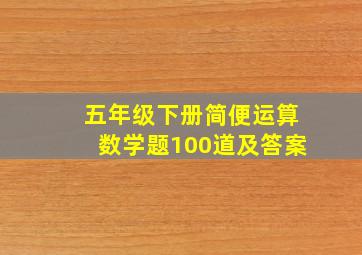 五年级下册简便运算
数学题100道及答案